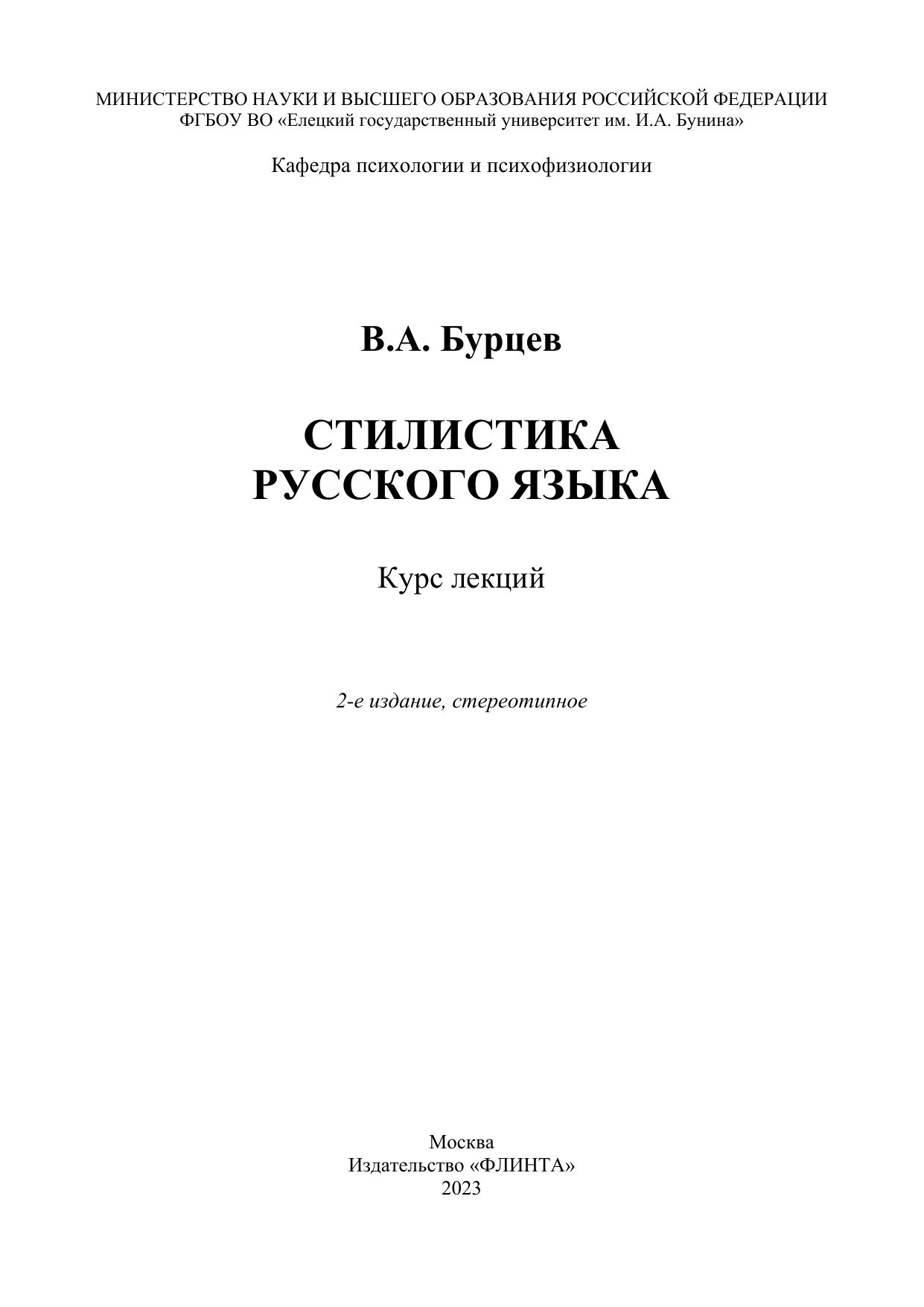 МИНИСТЕРСТВО НАУКИ И ВЫСШЕГО ОБРАЗОВАНИЯ РОССИЙСКОЙ ФЕДЕРАЦИИ
ФГБОУ ВО «Елецкий государственный университет им. И.А. Бунина»

Кафедра психологии и психофизиологии

В.А. Бурцев

СТИЛИСТИКА
РУССКОГО ЯЗЫКА

Курс лекций

2-е издание, стереотипное

Москва
Издательство «ФЛИНТА»
2023